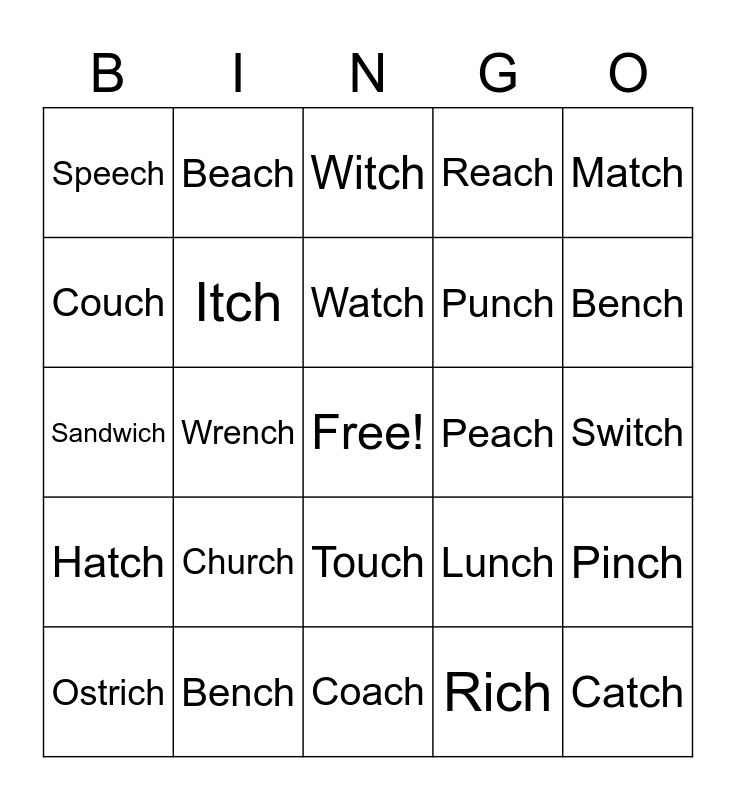 | B | I | N | G | O |
|---|---|---|---|---|
| Speech | Beach | Witch | Reach | Match |
| Couch | Itch | Watch | Punch | Bench |
| Sandwich | Wrench | Free! | Peach | Switch |
| Hatch | Church | Touch | Lunch | Pinch |
| Ostrich | Bench | Coach | Rich | Catch |